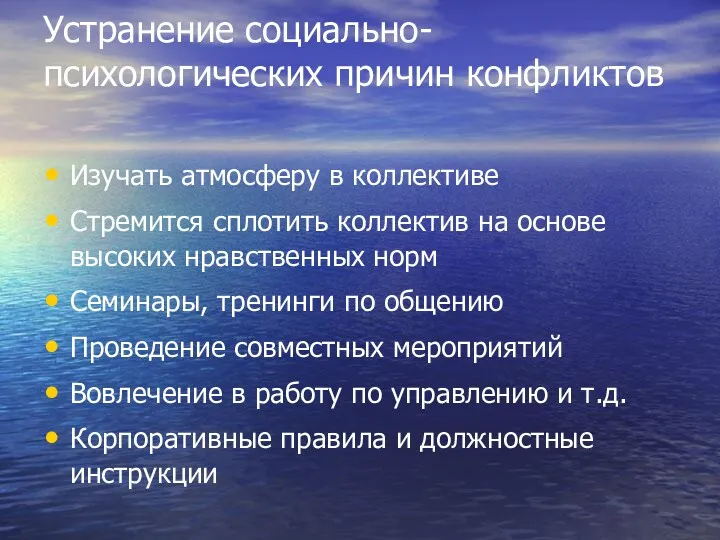 Устранение социально-психологических причин конфликтов

• Изучать атмосферу в коллективе
• Стремится сплотить коллектив на основе высоких нравственных норм
• Семинары, тренинги по общению
• Проведение совместных мероприятий
• Вовлечение в работу по управлению и т.д.
• Корпоративные правила и должностные инструкции